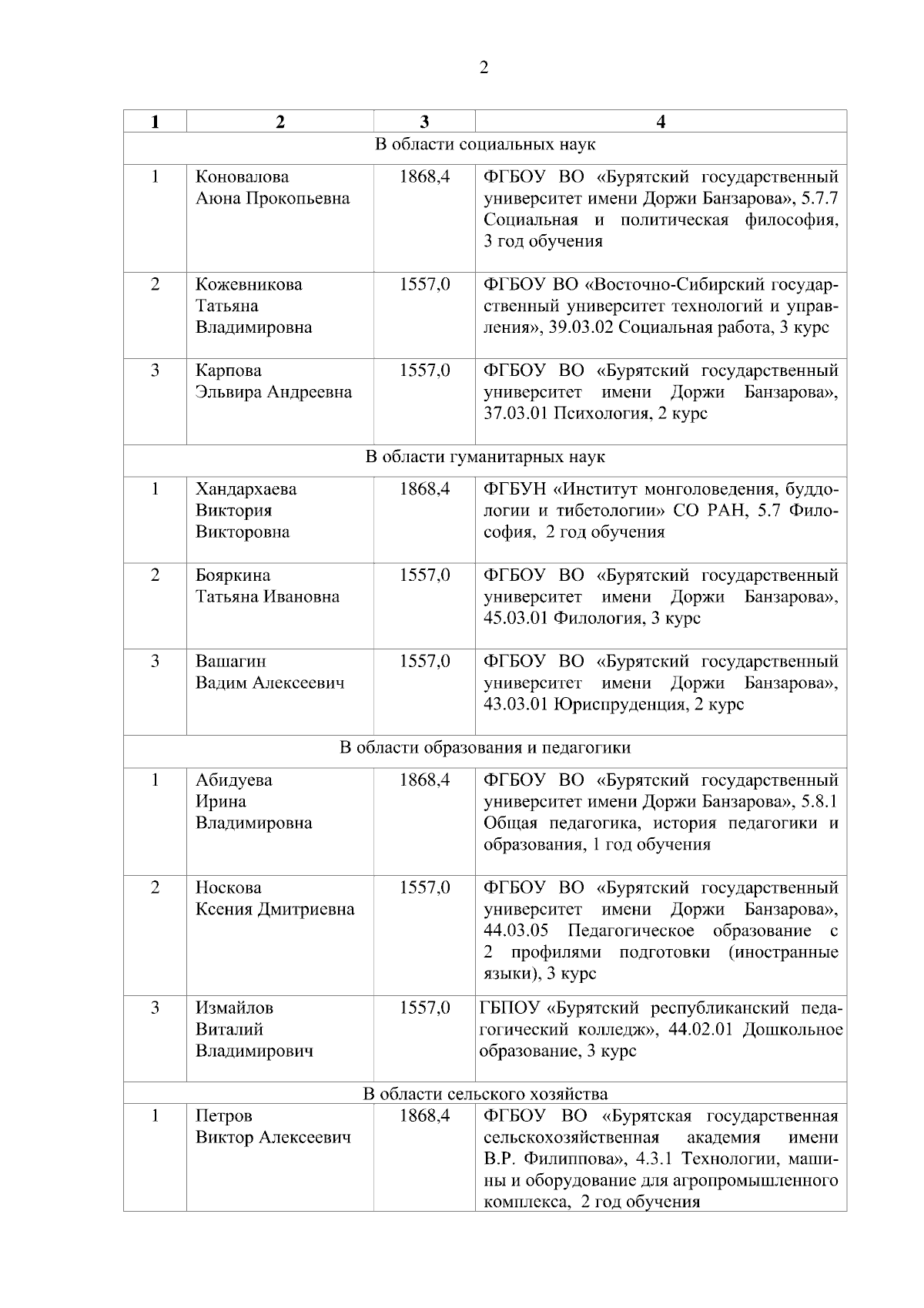 2

| 1 | 2 | 3 | 4 |
|---|---|---|---|
| В области социальных наук | | | |
| 1 | Коновалова Аюна Прокопьевна | 1868,4 | ФГБОУ ВО «Бурятский государственный университет имени Доржи Банзарова», 5.7.7 Социальная и политическая философия, 3 год обучения |
| 2 | Кожевникова Татьяна Владимировна | 1557,0 | ФГБОУ ВО «Восточно-Сибирский государственный университет технологий и управления», 39.03.02 Социальная работа, 3 курс |
| 3 | Карпова Эльвира Андреевна | 1557,0 | ФГБОУ ВО «Бурятский государственный университет имени Доржи Банзарова», 37.03.01 Психология, 2 курс |
| В области гуманитарных наук | | | |
| 1 | Хандархаева Виктория Викторовна | 1868,4 | ФГБУН «Институт монголоведения, буддологии и тибетологии» СО РАН, 5.7 Философия, 2 год обучения |
| 2 | Бояркина Татьяна Ивановна | 1557,0 | ФГБОУ ВО «Бурятский государственный университет имени Доржи Банзарова», 45.03.01 Филология, 3 курс |
| 3 | Вашагин Вадим Алексеевич | 1557,0 | ФГБОУ ВО «Бурятский государственный университет имени Доржи Банзарова», 43.03.01 Юриспруденция, 2 курс |
| В области образования и педагогики | | | |
| 1 | Абидуева Ирина Владимировна | 1868,4 | ФГБОУ ВО «Бурятский государственный университет имени Доржи Банзарова», 5.8.1 Общая педагогика, история педагогики и образования, 1 год обучения |
| 2 | Носкова Ксения Дмитриевна | 1557,0 | ФГБОУ ВО «Бурятский государственный университет имени Доржи Банзарова», 44.03.05 Педагогическое образование с 2 профилями подготовки (иностранные языки), 3 курс |
| 3 | Измайлов Виталий Владимирович | 1557,0 | ГБПОУ «Бурятский республиканский педагогический колледж», 44.02.01 Дошкольное образование, 3 курс |
| В области сельского хозяйства | | | |
| 1 | Петров Виктор Алексеевич | 1868,4 | ФГБОУ ВО «Бурятская государственная сельскохозяйственная академия имени В.Р. Филиппова», 4.3.1 Технологии, машины и оборудование для агропромышленного комплекса, 2 год обучения |